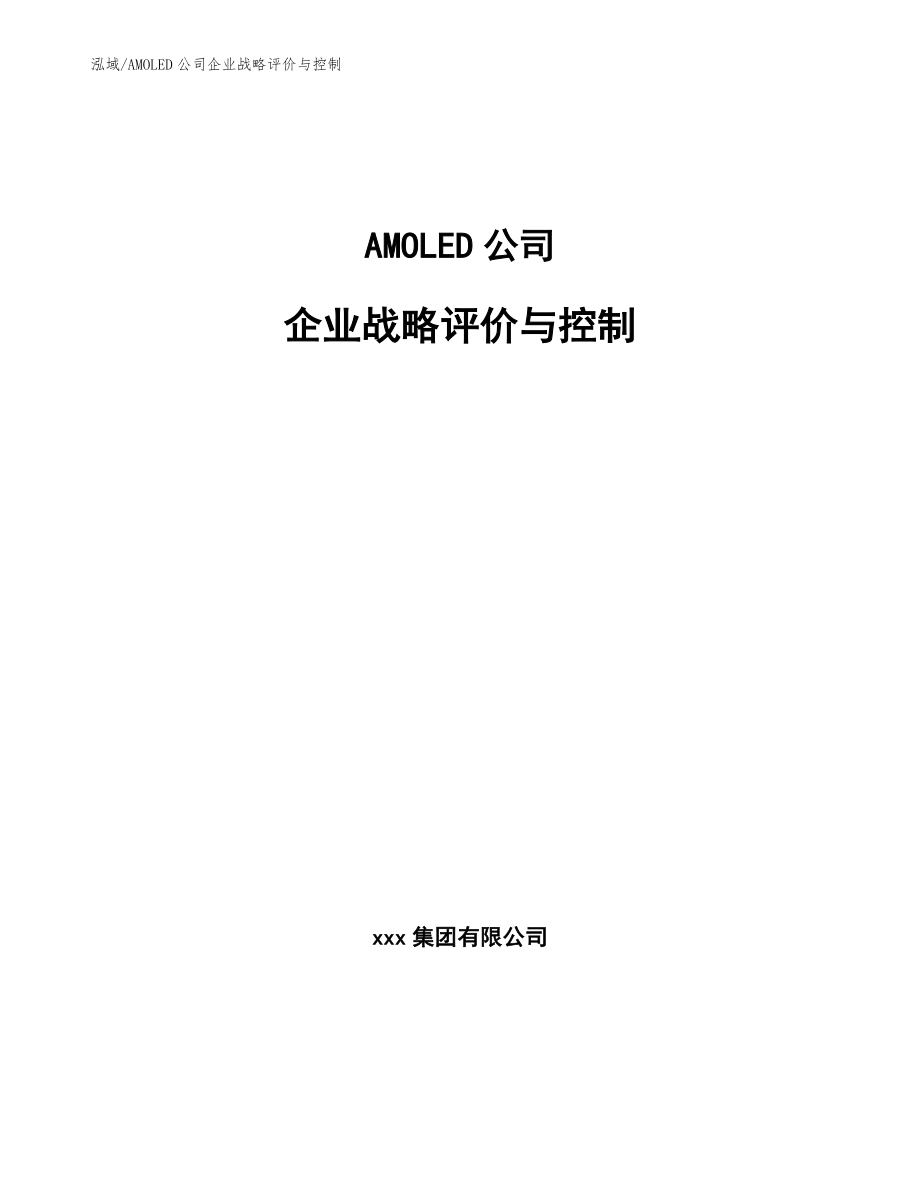 泓域/AMOLED 公司企业战略评价与控制

AMOLED 公司

企业战略评价与控制

xxx 集团有限公司